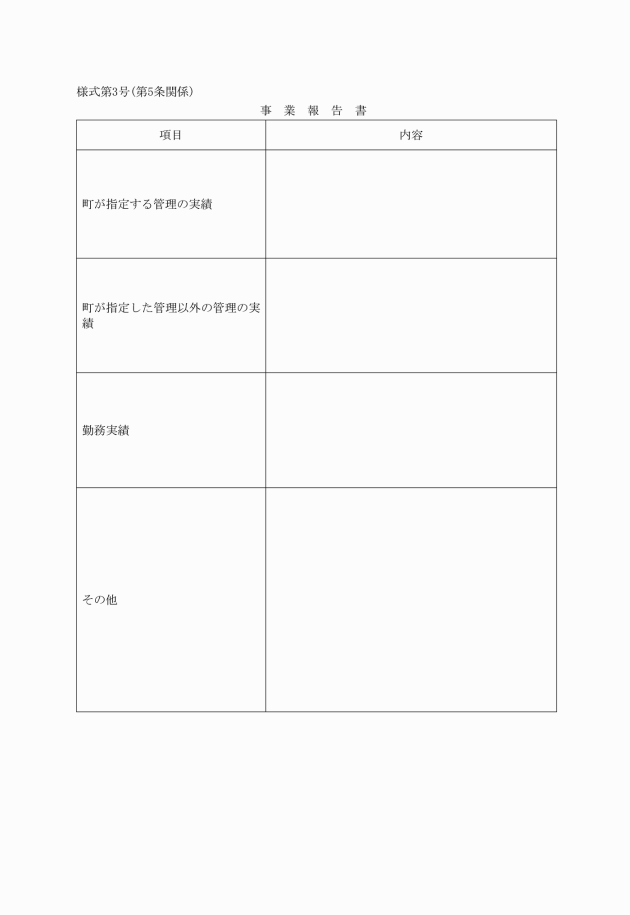 様式第3号(第5条関係)

事 業 報 告 書

| 項目 | 内容 |
|---|---|
| 町が指定する管理の実績 | |
| 町が指定した管理以外の管理の実績 | |
| 勤務実績 | |
| その他 | |